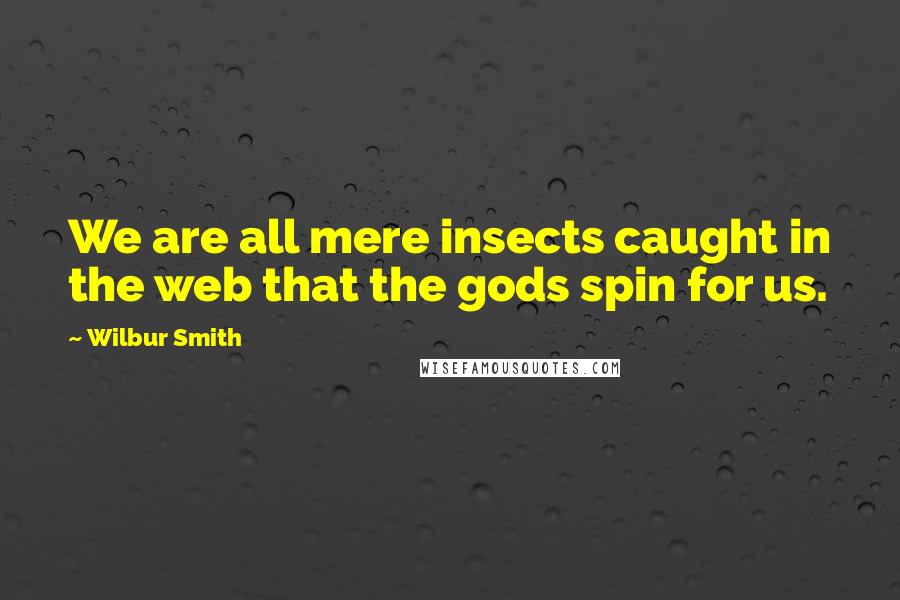 We are all mere insects caught in the web that the gods spin for us.

~ Wilbur Smith

WISEFAMOUSQUOTES.COM